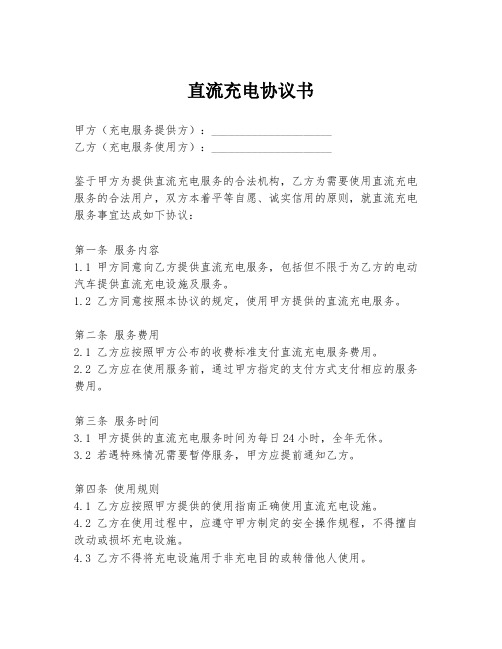 直流充电协议书

甲方（充电服务提供方）：____________________
乙方（充电服务使用方）：____________________

鉴于甲方为提供直流充电服务的合法机构，乙方为需要使用直流充电服务的合法用户，双方本着平等自愿、诚实信用的原则，就直流充电服务事宜达成如下协议：

第一条 服务内容
1.1 甲方同意向乙方提供直流充电服务，包括但不限于为乙方的电动汽车提供直流充电设施及服务。
1.2 乙方同意按照本协议的规定，使用甲方提供的直流充电服务。

第二条 服务费用
2.1 乙方应按照甲方公布的收费标准支付直流充电服务费用。
2.2 乙方应在使用服务前，通过甲方指定的支付方式支付相应的服务费用。

第三条 服务时间
3.1 甲方提供的直流充电服务时间为每日 24 小时，全年无休。
3.2 若遇特殊情况需要暂停服务，甲方应提前通知乙方。

第四条 使用规则
4.1 乙方应按照甲方提供的使用指南正确使用直流充电设施。
4.2 乙方在使用过程中，应遵守甲方制定的安全操作规程，不得擅自改动或损坏充电设施。
4.3 乙方不得将充电设施用于非充电目的或转借他人使用。